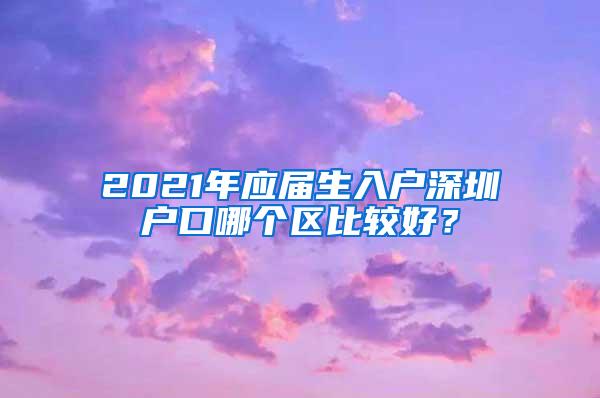 2021年应届生入户深圳户口哪个区比较好？